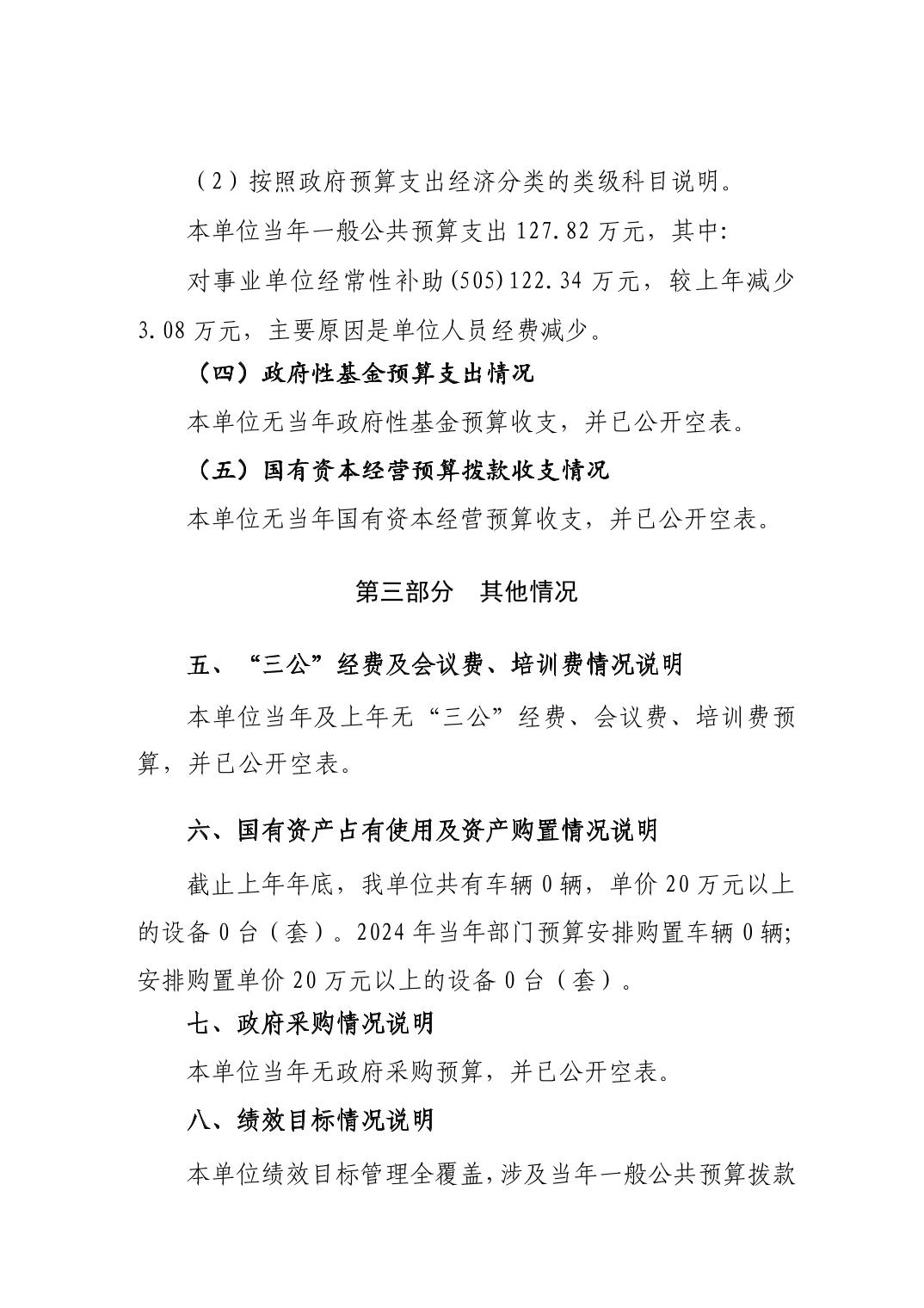 （2）按照政府预算支出经济分类的类级科目说明。

本单位当年一般公共预算支出 127.82 万元，其中:

对事业单位经常性补助(505)122.34 万元，较上年减少 3.08 万元，主要原因是单位人员经费减少。

（四）政府性基金预算支出情况

本单位无当年政府性基金预算收支，并已公开空表。

（五）国有资本经营预算拨款收支情况

本单位无当年国有资本经营预算收支，并已公开空表。

第三部分　其他情况

五、“三公”经费及会议费、培训费情况说明

本单位当年及上年无“三公”经费、会议费、培训费预算，并已公开空表。

六、国有资产占有使用及资产购置情况说明

截止上年年底，我单位共有车辆 0 辆，单价 20 万元以上的设备 0 台（套）。2024 年当年部门预算安排购置车辆 0 辆;安排购置单价 20 万元以上的设备 0 台（套）。

七、政府采购情况说明

本单位当年无政府采购预算，并已公开空表。

八、绩效目标情况说明

本单位绩效目标管理全覆盖，涉及当年一般公共预算拨款